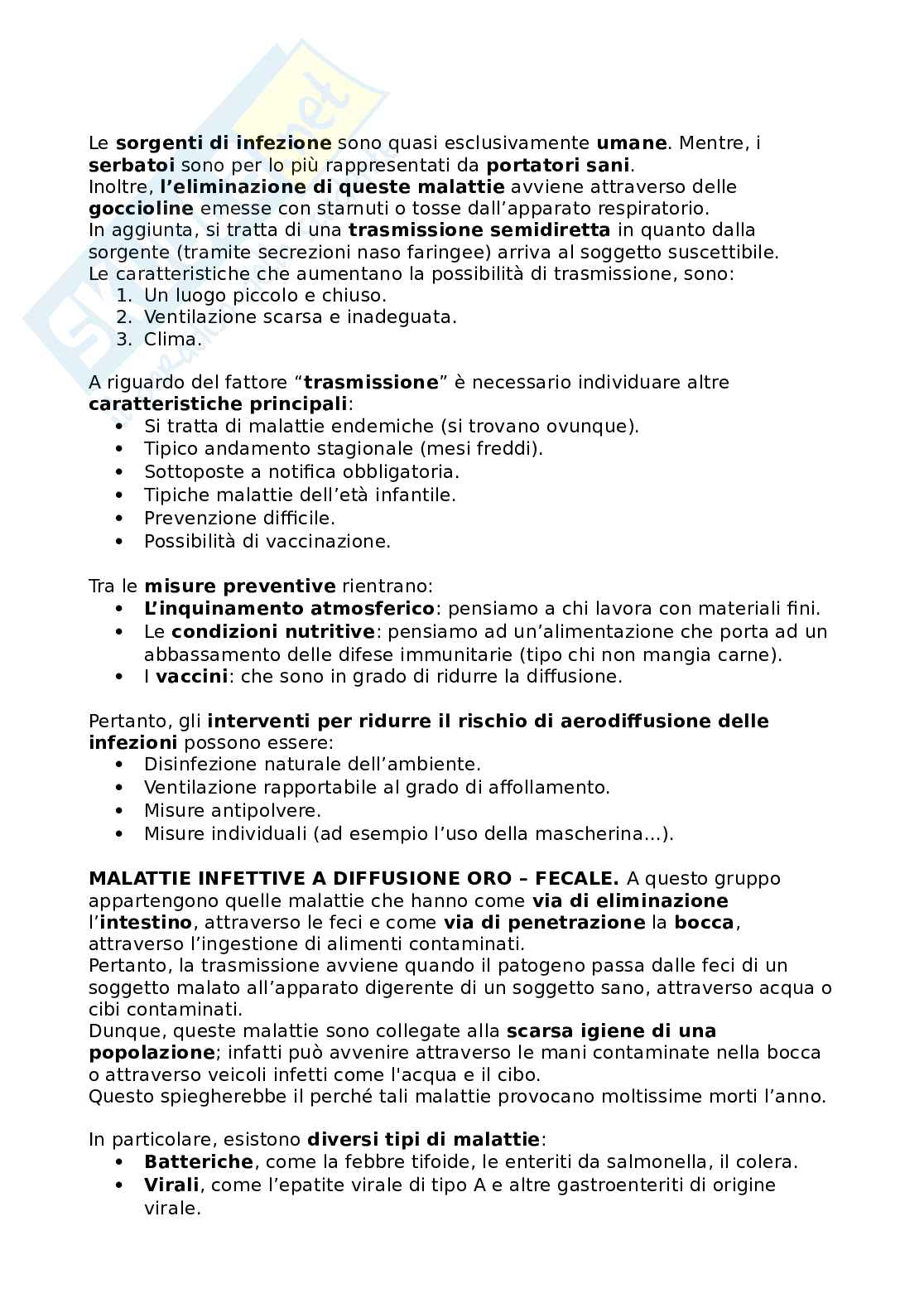 Le sorgenti di infezione sono quasi esclusivamente umane. Mentre, i serbatoi sono per lo più rappresentati da portatori sani.
Inoltre, l'eliminazione di queste malattie avviene attraverso delle goccioline emesse con starnuti o tosse dall'apparato respiratorio.
In aggiunta, si tratta di una trasmissione semidiretta in quanto dalla sorgente (tramite secrezioni naso faringee) arriva al soggetto suscettibile.
Le caratteristiche che aumentano la possibilità di trasmissione, sono:
1. Un luogo piccolo e chiuso.
2. Ventilazione scarsa e inadeguata.
3. Clima.

A riguardo del fattore "trasmissione" è necessario individuare altre caratteristiche principali:
• Si tratta di malattie endemiche (si trovano ovunque).
• Tipico andamento stagionale (mesi freddi).
• Sottoposte a notifica obbligatoria.
• Tipiche malattie dell'età infantile.
• Prevenzione difficile.
• Possibilità di vaccinazione.

Tra le misure preventive rientrano:
• L'inquinamento atmosferico: pensiamo a chi lavora con materiali fini.
• Le condizioni nutritive: pensiamo ad un'alimentazione che porta ad un abbassamento delle difese immunitarie (tipo chi non mangia carne).
• I vaccini: che sono in grado di ridurre la diffusione.

Pertanto, gli interventi per ridurre il rischio di aerodiffusione delle infezioni possono essere:
• Disinfezione naturale dell'ambiente.
• Ventilazione rapportabile al grado di affollamento.
• Misure antipolvere.
• Misure individuali (ad esempio l'uso della mascherina...).

MALATTIE INFETTIVE A DIFFUSIONE ORO – FECALE. A questo gruppo appartengono quelle malattie che hanno come via di eliminazione l'intestino, attraverso le feci e come via di penetrazione la bocca, attraverso l'ingestione di alimenti contaminati.
Pertanto, la trasmissione avviene quando il patogeno passa dalle feci di un soggetto malato all'apparato digerente di un soggetto sano, attraverso acqua o cibi contaminati.
Dunque, queste malattie sono collegate alla scarsa igiene di una popolazione; infatti può avvenire attraverso le mani contaminate nella bocca o attraverso veicoli infetti come l'acqua e il cibo.
Questo spiegherebbe il perché tali malattie provocano moltissime morti l'anno.

In particolare, esistono diversi tipi di malattie:
• Batteriche, come la febbre tifoide, le enteriti da salmonella, il colera.
• Virali, come l'epatite virale di tipo A e altre gastroenteriti di origine virale.